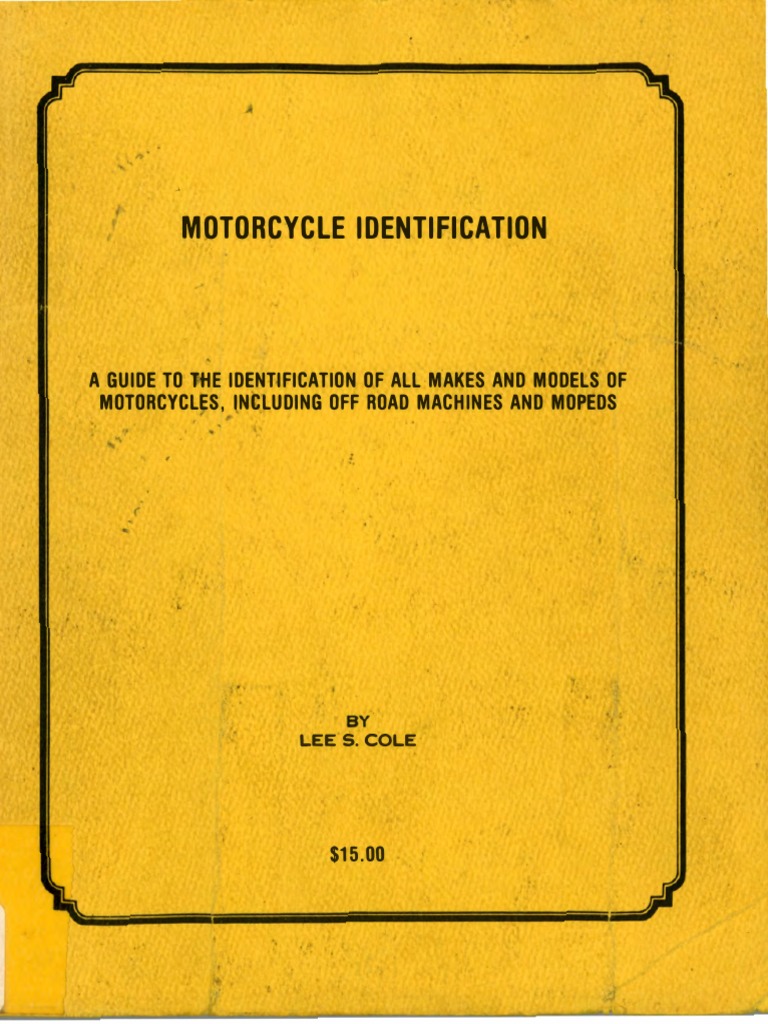 MOTORCYCLE IDENTIFICATION

A GUIDE TO THE IDENTIFICATION OF ALL MAKES AND MODELS OF MOTORCYCLES, INCLUDING OFF ROAD MACHINES AND MOPEDS

BY
LEE S. COLE

$15.00